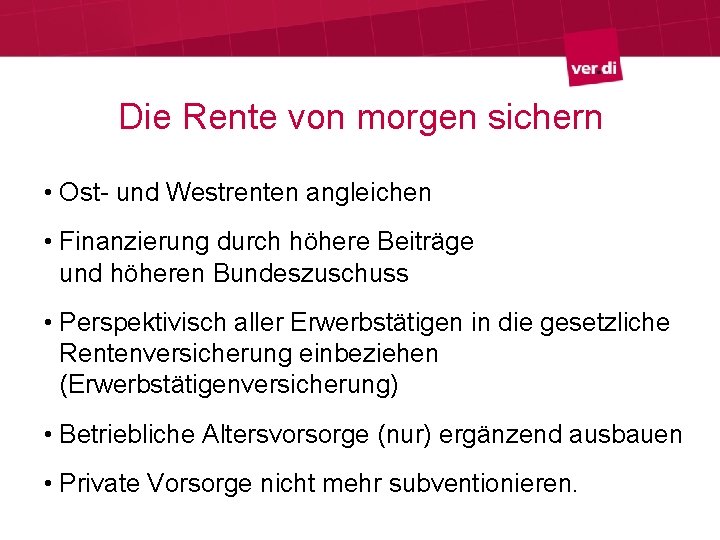 ver.di

Die Rente von morgen sichern

• Ost- und Westrenten angleichen

• Finanzierung durch höhere Beiträge und höheren Bundeszuschuss

• Perspektivisch aller Erwerbstätigen in die gesetzliche Rentenversicherung einbeziehen (Erwerbstätigenversicherung)

• Betriebliche Altersvorsorge (nur) ergänzend ausbauen

• Private Vorsorge nicht mehr subventionieren.